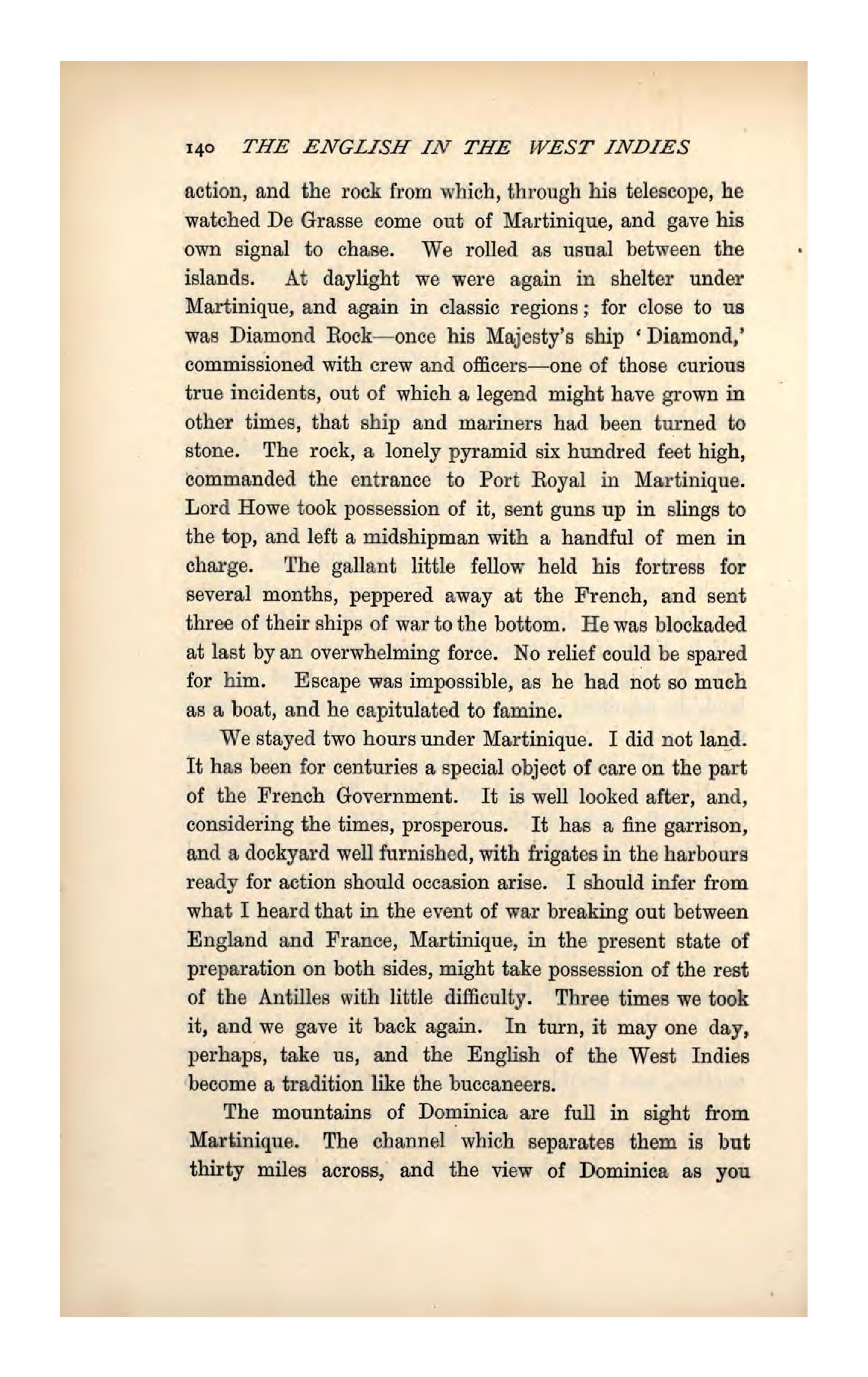 140 THE ENGLISH IN THE WEST INDIES

action, and the rock from which, through his telescope, he watched De Grasse come out of Martinique, and gave his own signal to chase. We rolled as usual between the islands. At daylight we were again in shelter under Martinique, and again in classic regions; for close to us was Diamond Rock—once his Majesty's ship 'Diamond,' commissioned with crew and officers—one of those curious true incidents, out of which a legend might have grown in other times, that ship and mariners had been turned to stone. The rock, a lonely pyramid six hundred feet high, commanded the entrance to Port Royal in Martinique. Lord Howe took possession of it, sent guns up in slings to the top, and left a midshipman with a handful of men in charge. The gallant little fellow held his fortress for several months, peppered away at the French, and sent three of their ships of war to the bottom. He was blockaded at last by an overwhelming force. No relief could be spared for him. Escape was impossible, as he had not so much as a boat, and he capitulated to famine.

We stayed two hours under Martinique. I did not land. It has been for centuries a special object of care on the part of the French Government. It is well looked after, and, considering the times, prosperous. It has a fine garrison, and a dockyard well furnished, with frigates in the harbours ready for action should occasion arise. I should infer from what I heard that in the event of war breaking out between England and France, Martinique, in the present state of preparation on both sides, might take possession of the rest of the Antilles with little difficulty. Three times we took it, and we gave it back again. In turn, it may one day, perhaps, take us, and the English of the West Indies become a tradition like the buccaneers.

The mountains of Dominica are full in sight from Martinique. The channel which separates them is but thirty miles across, and the view of Dominica as you